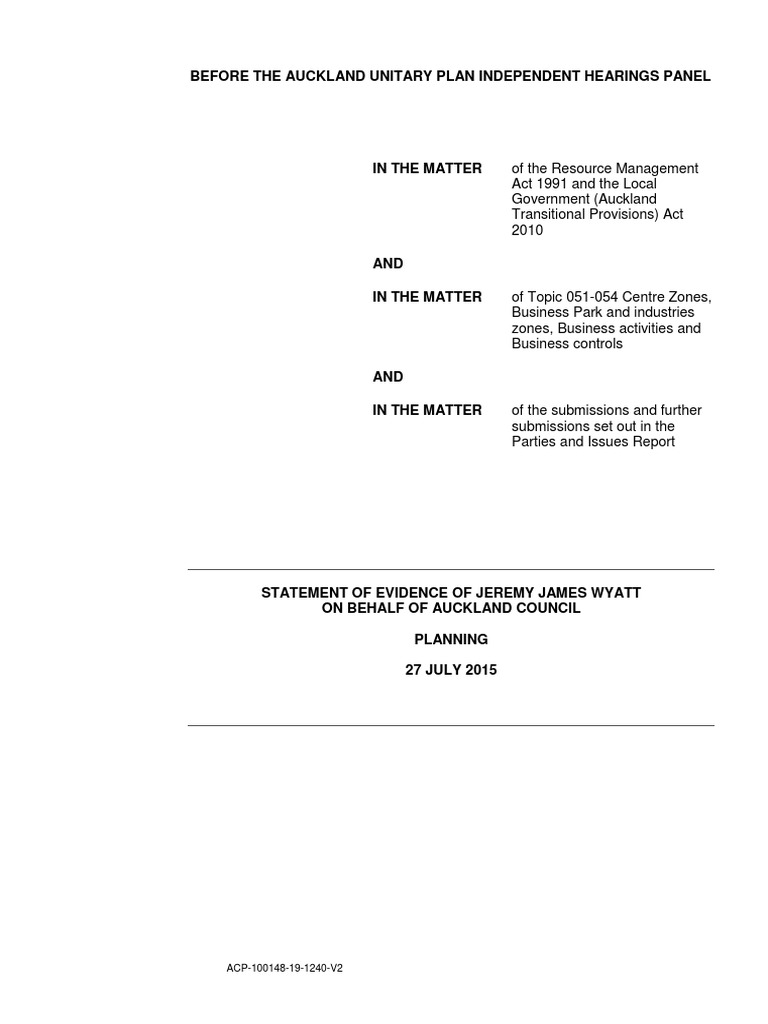 BEFORE THE AUCKLAND UNITARY PLAN INDEPENDENT HEARINGS PANEL

IN THE MATTER of the Resource Management Act 1991 and the Local Government (Auckland Transitional Provisions) Act 2010

AND

IN THE MATTER of Topic 051-054 Centre Zones, Business Park and industries zones, Business activities and Business controls

AND

IN THE MATTER of the submissions and further submissions set out in the Parties and Issues Report

STATEMENT OF EVIDENCE OF JEREMY JAMES WYATT
ON BEHALF OF AUCKLAND COUNCIL

PLANNING

27 JULY 2015

ACP-100148-19-1240-V2